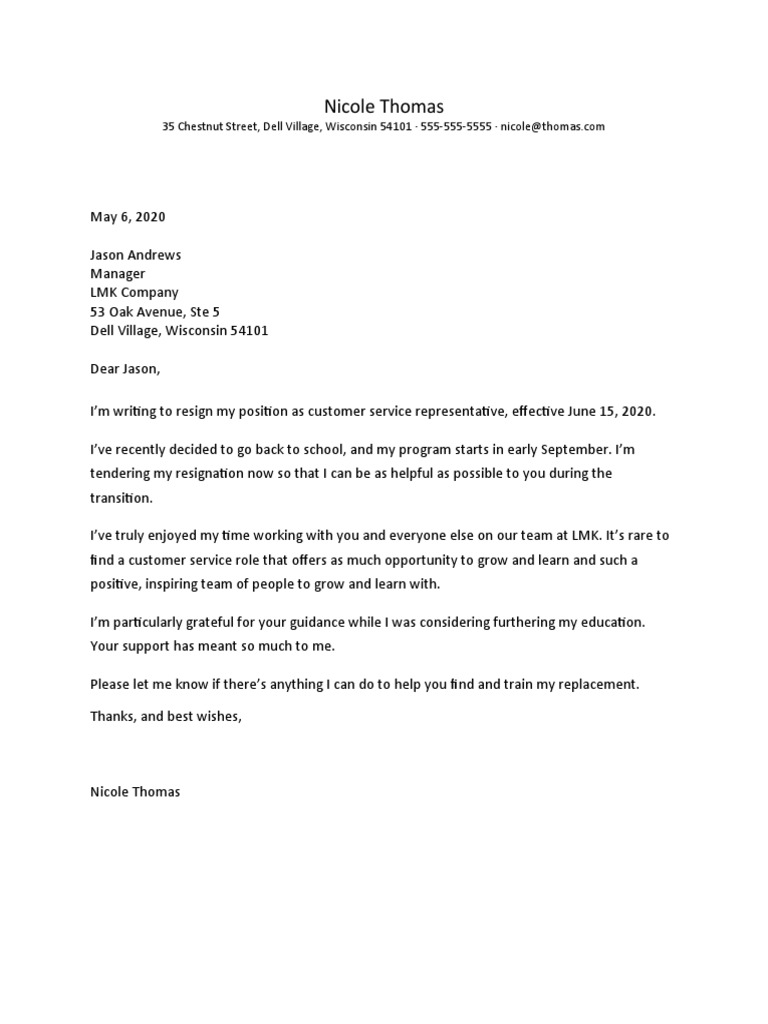 Nicole Thomas
35 Chestnut Street, Dell Village, Wisconsin 54101 · 555-555-5555 · nicole@thomas.com

May 6, 2020

Jason Andrews
Manager
LMK Company
53 Oak Avenue, Ste 5
Dell Village, Wisconsin 54101

Dear Jason,

I'm writing to resign my position as customer service representative, effective June 15, 2020.

I've recently decided to go back to school, and my program starts in early September. I'm tendering my resignation now so that I can be as helpful as possible to you during the transition.

I've truly enjoyed my time working with you and everyone else on our team at LMK. It's rare to find a customer service role that offers as much opportunity to grow and learn and such a positive, inspiring team of people to grow and learn with.

I'm particularly grateful for your guidance while I was considering furthering my education. Your support has meant so much to me.

Please let me know if there's anything I can do to help you find and train my replacement.

Thanks, and best wishes,

Nicole Thomas